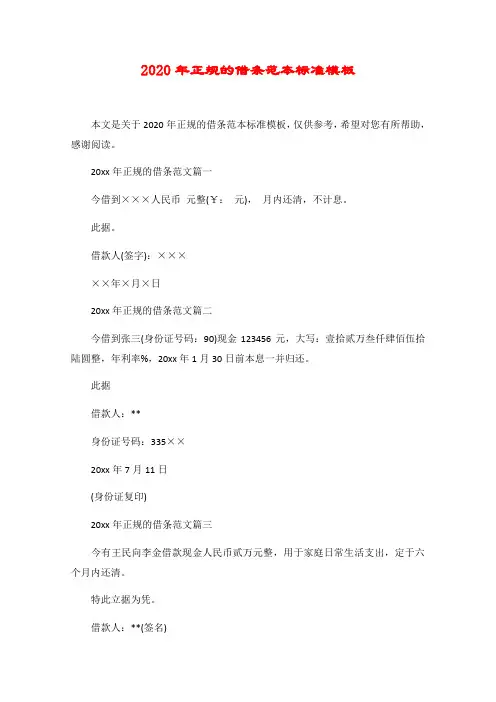 2020年正规的借条范本标准模板

本文是关于2020年正规的借条范本标准模板，仅供参考，希望对您有所帮助，感谢阅读。

20xx年正规的借条范文篇一

今借到×××人民币 元整(￥： 元)， 月内还清，不计息。

此据。

借款人(签字)：×××

××年×月×日

20xx年正规的借条范文篇二

今借到张三(身份证号码：90)现金 123456 元，大写：壹拾贰万叁仟肆佰伍拾陆圆整，年利率%，20xx年1月30日前本息一并归还。

此据

借款人：**

身份证号码：335××

20xx年7月11日

(身份证复印)

20xx年正规的借条范文篇三

今有王民向李金借款现金人民币贰万元整，用于家庭日常生活支出，定于六个月内还清。

特此立据为凭。

借款人：**(签名)